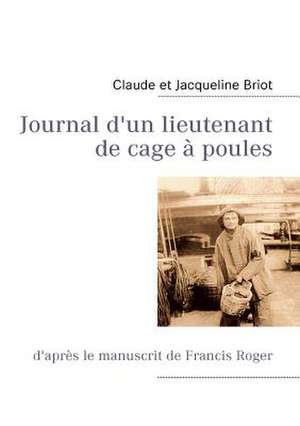 Claude et Jacqueline Briot

Journal d'un lieutenant de cage à poules

d'après le manuscrit de Francis Roger